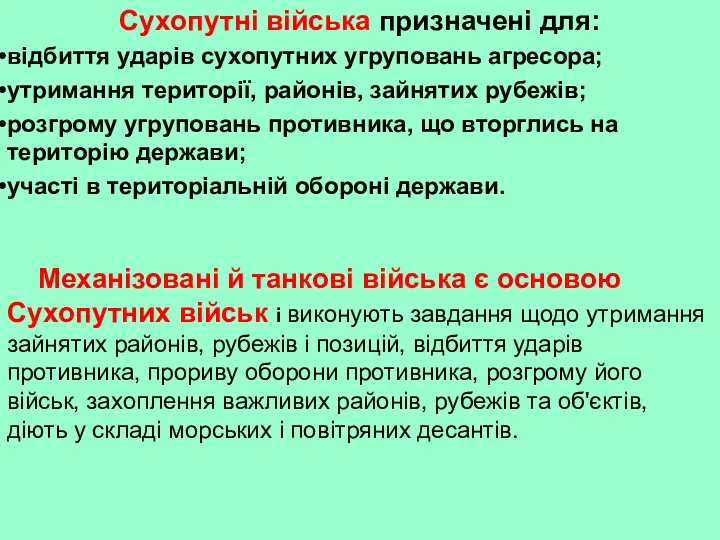 Сухопутні війська призначені для:

•відбиття ударів сухопутних угруповань агресора;

•утримання території, районів, зайнятих рубежів;

•розгрому угруповань противника, що вторглись на територію держави;

•участі в територіальній обороні держави.

Механізовані й танкові війська є основою Сухопутних військ і виконують завдання щодо утримання зайнятих районів, рубежів і позицій, відбиття ударів противника, прориву оборони противника, розгрому його військ, захоплення важливих районів, рубежів та об'єктів, діють у складі морських і повітряних десантів.